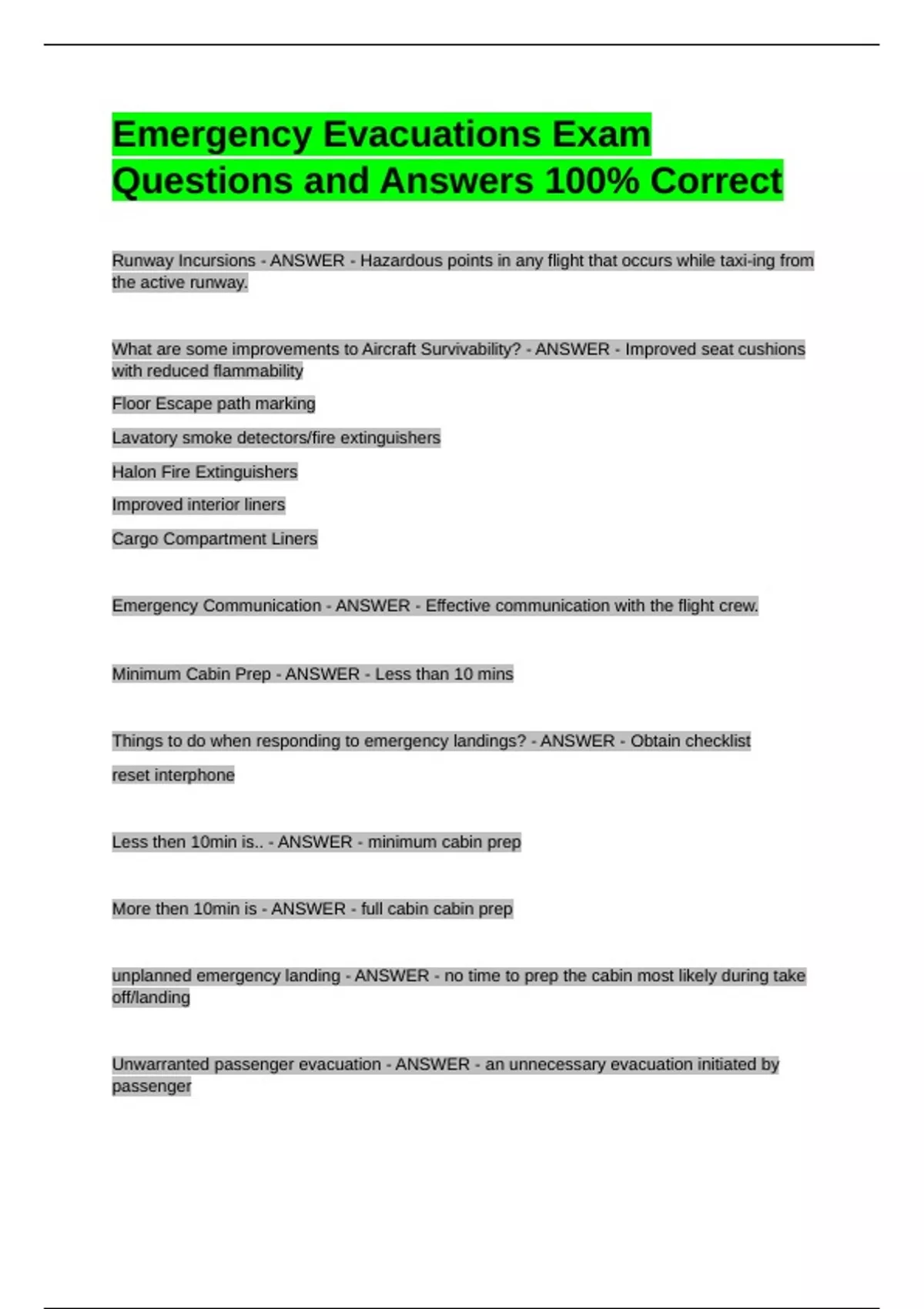 Emergency Evacuations Exam Questions and Answers 100% Correct

Runway Incursions - ANSWER - Hazardous points in any flight that occurs while taxi-ing from the active runway.

What are some improvements to Aircraft Survivability? - ANSWER - Improved seat cushions with reduced flammability

Floor Escape path marking

Lavatory smoke detectors/fire extinguishers

Halon Fire Extinguishers

Improved interior liners

Cargo Compartment Liners

Emergency Communication - ANSWER - Effective communication with the flight crew.

Minimum Cabin Prep - ANSWER - Less than 10 mins

Things to do when responding to emergency landings? - ANSWER - Obtain checklist

reset interphone

Less then 10min is.. - ANSWER - minimum cabin prep

More then 10min is - ANSWER - full cabin cabin prep

unplanned emergency landing - ANSWER - no time to prep the cabin most likely during take off/landing

Unwarranted passenger evacuation - ANSWER - an unnecessary evacuation initiated by passenger